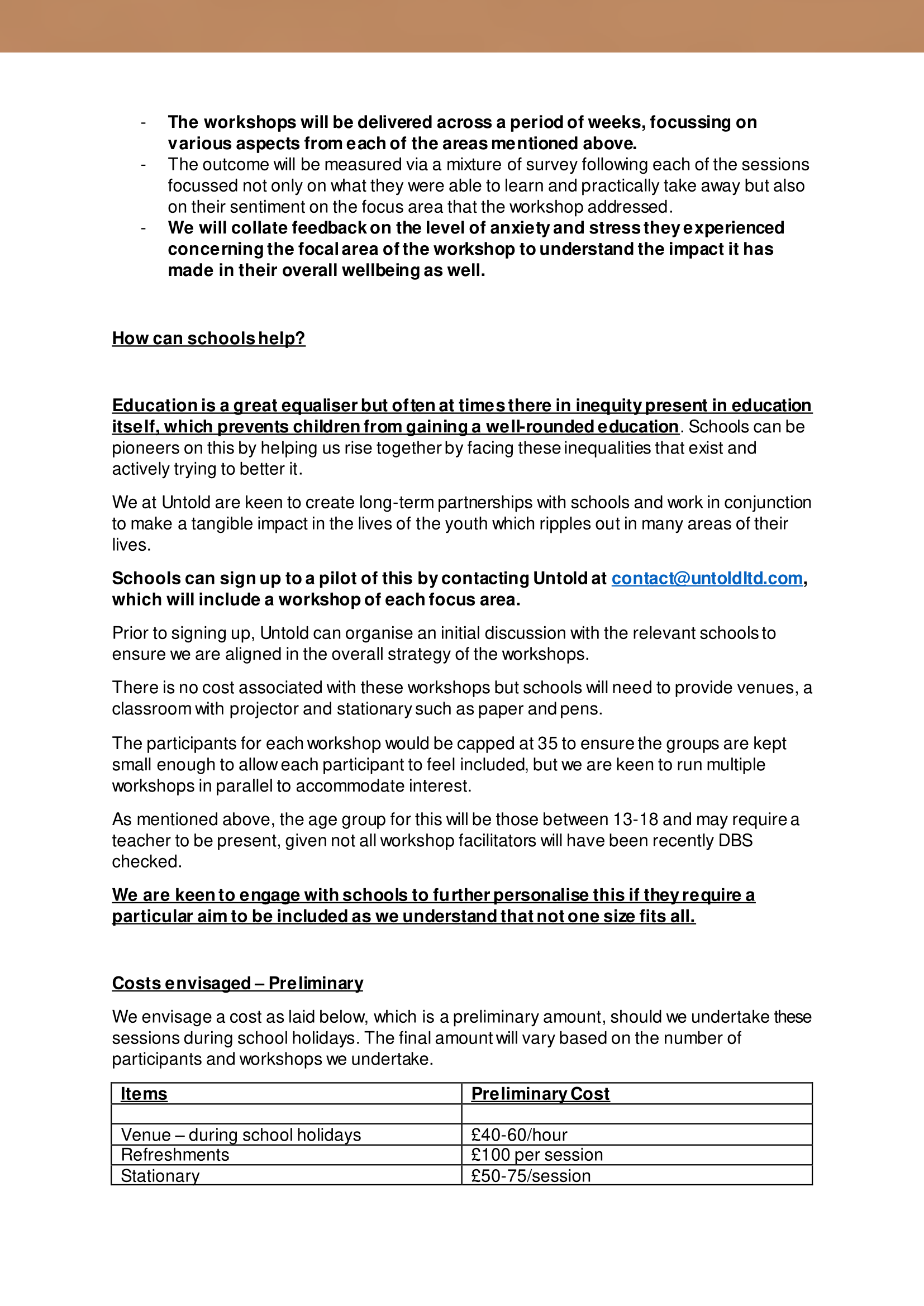 - The workshops will be delivered across a period of weeks, focussing on various aspects from each of the areas mentioned above.
- The outcome will be measured via a mixture of survey following each of the sessions focussed not only on what they were able to learn and practically take away but also on their sentiment on the focus area that the workshop addressed.
- We will collate feedback on the level of anxiety and stress they experienced concerning the focal area of the workshop to understand the impact it has made in their overall wellbeing as well.

How can schools help?

Education is a great equaliser but often at times there in inequity present in education itself, which prevents children from gaining a well-rounded education. Schools can be pioneers on this by helping us rise together by facing these inequalities that exist and actively trying to better it.

We at Untold are keen to create long-term partnerships with schools and work in conjunction to make a tangible impact in the lives of the youth which ripples out in many areas of their lives.

Schools can sign up to a pilot of this by contacting Untold at contact@untoldltd.com, which will include a workshop of each focus area.

Prior to signing up, Untold can organise an initial discussion with the relevant schools to ensure we are aligned in the overall strategy of the workshops.

There is no cost associated with these workshops but schools will need to provide venues, a classroom with projector and stationary such as paper and pens.

The participants for each workshop would be capped at 35 to ensure the groups are kept small enough to allow each participant to feel included, but we are keen to run multiple workshops in parallel to accommodate interest.

As mentioned above, the age group for this will be those between 13-18 and may require a teacher to be present, given not all workshop facilitators will have been recently DBS checked.

We are keen to engage with schools to further personalise this if they require a particular aim to be included as we understand that not one size fits all.

Costs envisaged – Preliminary

We envisage a cost as laid below, which is a preliminary amount, should we undertake these sessions during school holidays. The final amount will vary based on the number of participants and workshops we undertake.

| Items | Preliminary Cost |
|---|---|
| | |
| Venue – during school holidays | £40-60/hour |
| Refreshments | £100 per session |
| Stationary | £50-75/session |